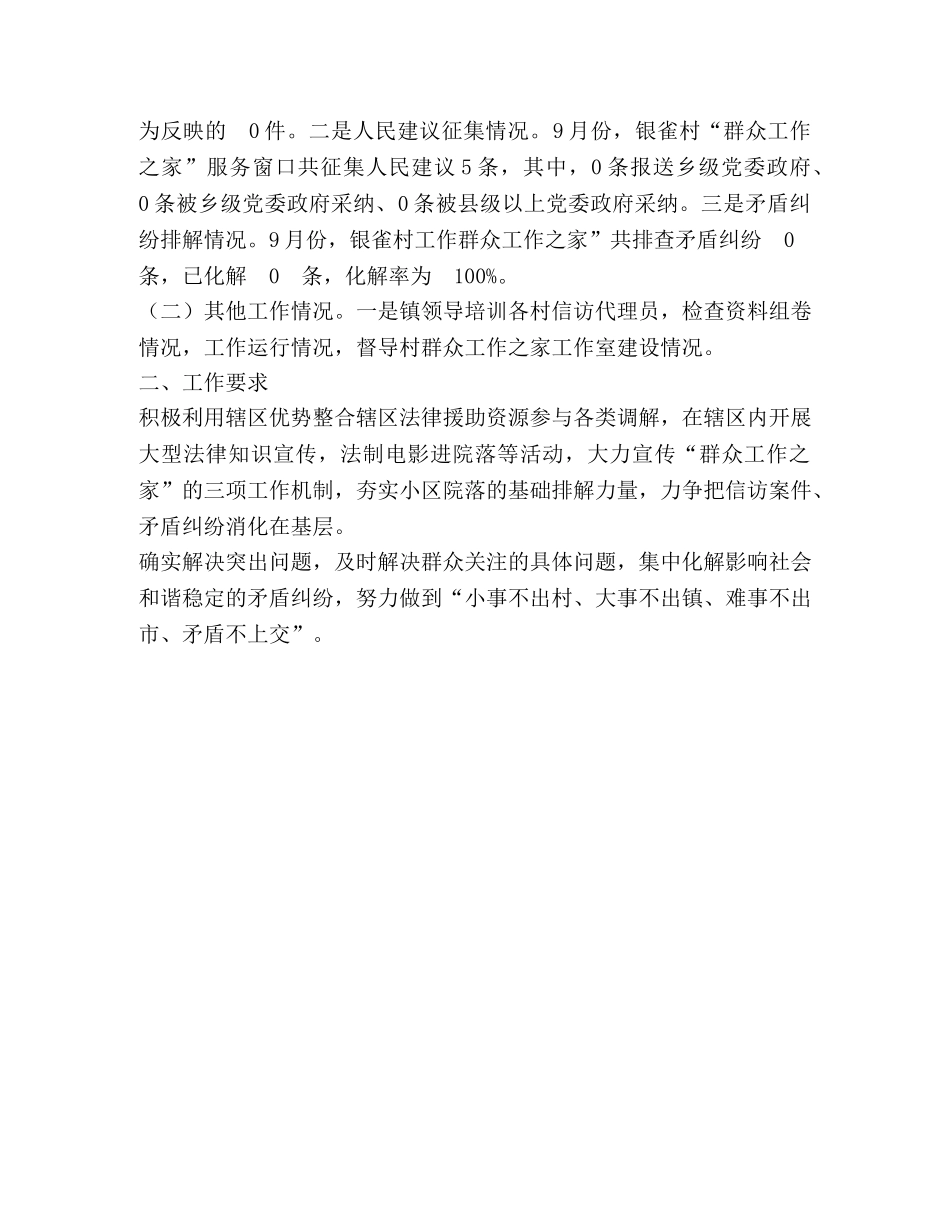 为反映的 0件。二是人民建议征集情况。9月份，银雀村“群众工作之家”服务窗口共征集人民建议5条，其中，0条报送乡级党委政府、0条被乡级党委政府采纳、0条被县级以上党委政府采纳。三是矛盾纠纷排解情况。9月份，银雀村工作群众工作之家”共排查矛盾纠纷 0 条，已化解 0 条，化解率为 100%。

（二）其他工作情况。一是镇领导培训各村信访代理员，检查资料组卷情况，工作运行情况，督导村群众工作之家工作室建设情况。

二、工作要求

积极利用辖区优势整合辖区法律援助资源参与各类调解，在辖区内开展大型法律知识宣传，法制电影进院落等活动，大力宣传“群众工作之家”的三项工作机制，夯实小区院落的基础排解力量，力争把信访案件、矛盾纠纷消化在基层。

确实解决突出问题，及时解决群众关注的具体问题，集中化解影响社会和谐稳定的矛盾纠纷，努力做到“小事不出村、大事不出镇、难事不出市、矛盾不上交”。